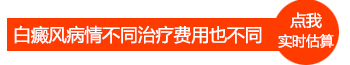 白癜风病情不同治疗费用也不同

点我
实时估算